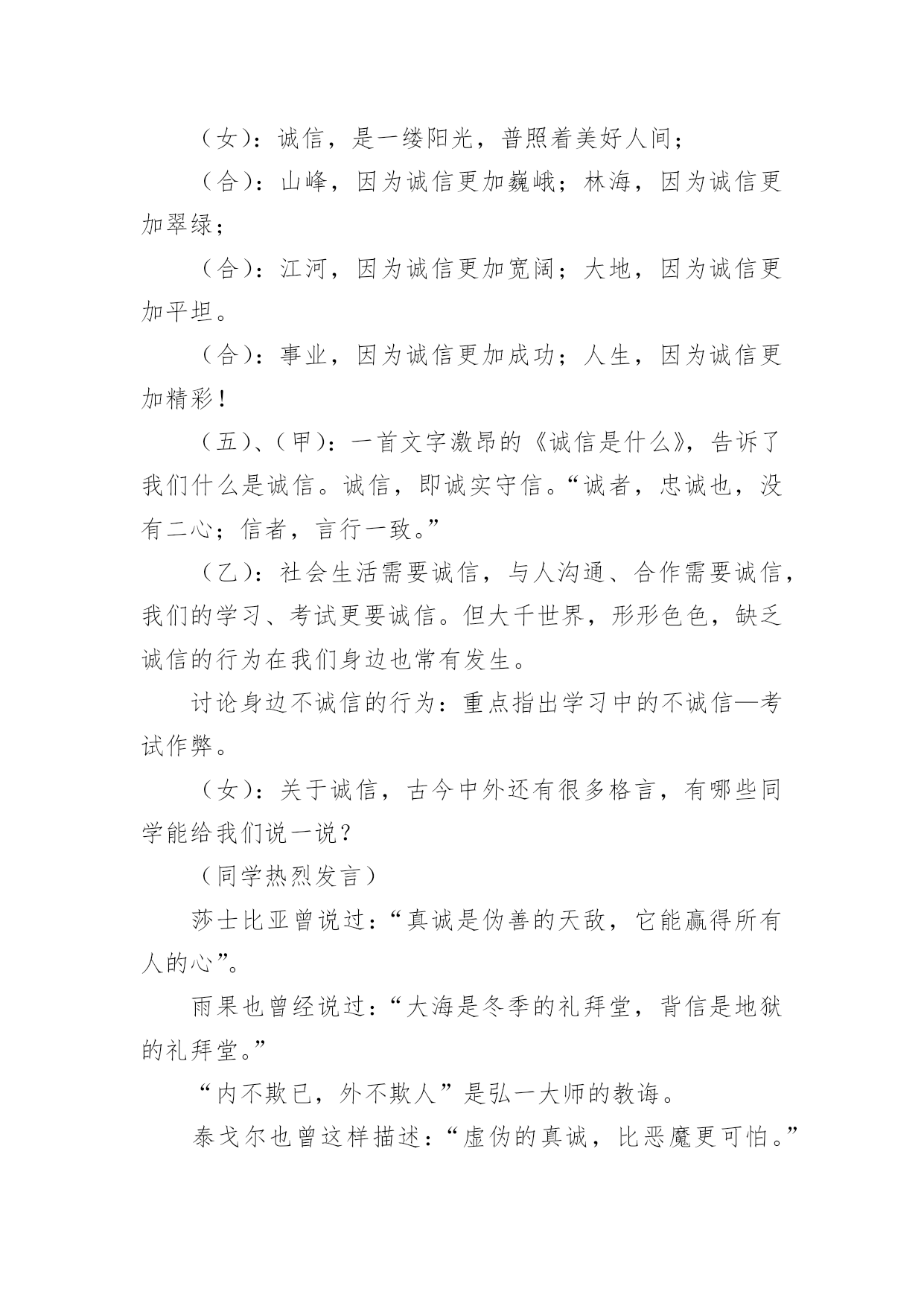 （女）：诚信，是一缕阳光，普照着美好人间；

（合）：山峰，因为诚信更加巍峨；林海，因为诚信更加翠绿；

（合）：江河，因为诚信更加宽阔；大地，因为诚信更加平坦。

（合）：事业，因为诚信更加成功；人生，因为诚信更加精彩！

（五）、（甲）：一首文字激昂的《诚信是什么》，告诉了我们什么是诚信。诚信，即诚实守信。“诚者，忠诚也，没有二心；信者，言行一致。”

（乙）：社会生活需要诚信，与人沟通、合作需要诚信，我们的学习、考试更要诚信。但大千世界，形形色色，缺乏诚信的行为在我们身边也常有发生。

讨论身边不诚信的行为：重点指出学习中的不诚信—考试作弊。

（女）：关于诚信，古今中外还有很多格言，有哪些同学能给我们说一说？

（同学热烈发言）

莎士比亚曾说过：“真诚是伪善的天敌，它能赢得所有人的心”。

雨果也曾经说过：“大海是冬季的礼拜堂，背信是地狱的礼拜堂。”

“内不欺已，外不欺人”是弘一大师的教诲。

泰戈尔也曾这样描述：“虚伪的真诚，比恶魔更可怕。”